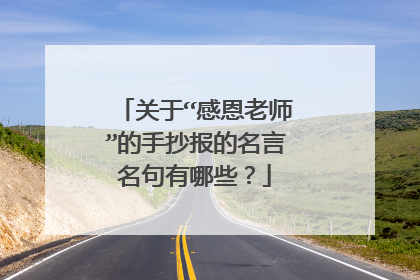 「关于“感恩老师”的手抄报的名言名句有哪些？」